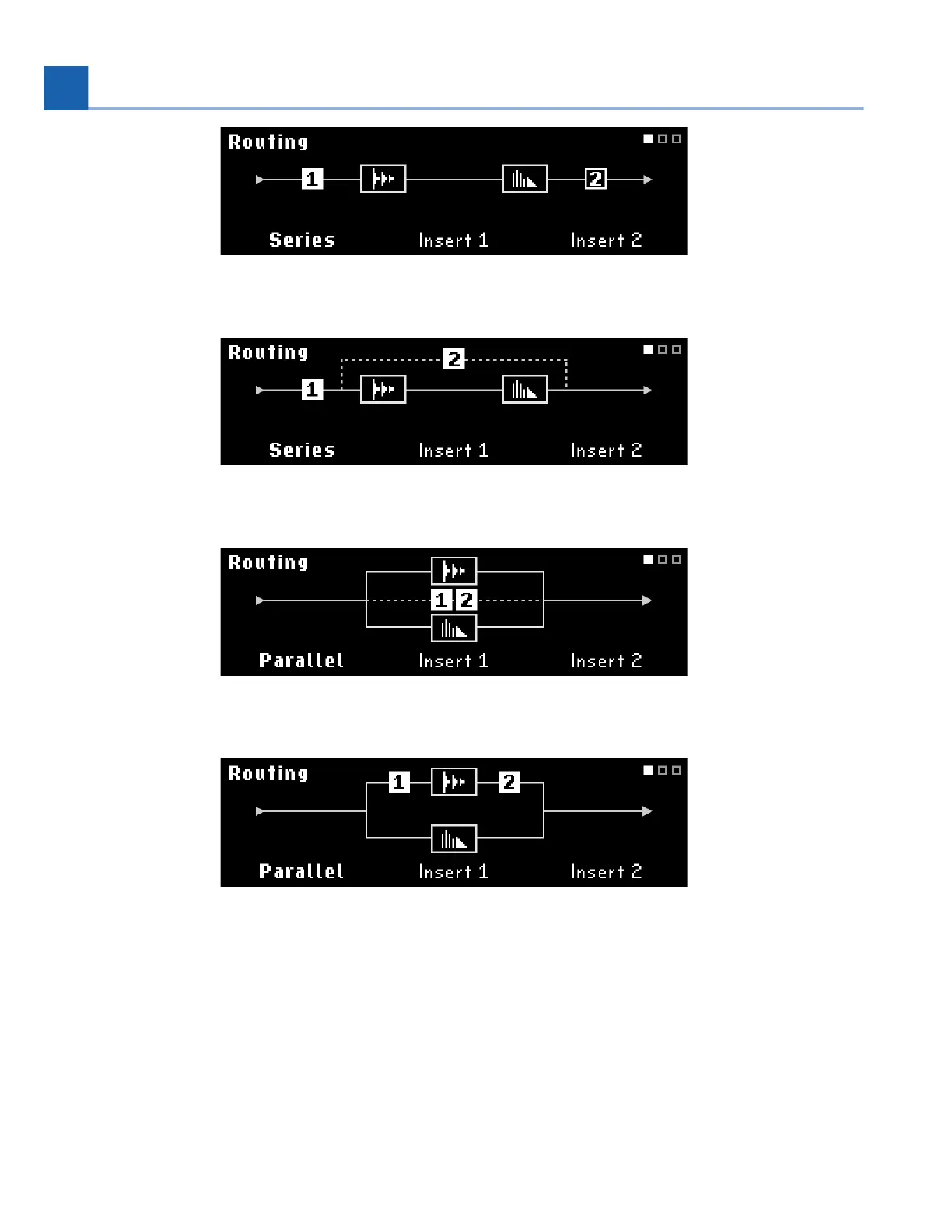 Routing

1

2

Series Insert 1 Insert 2

Routing

2

1

Series Insert 1 Insert 2

Routing

1 2

Parallel Insert 1 Insert 2

Routing

1

2

Parallel Insert 1 Insert 2